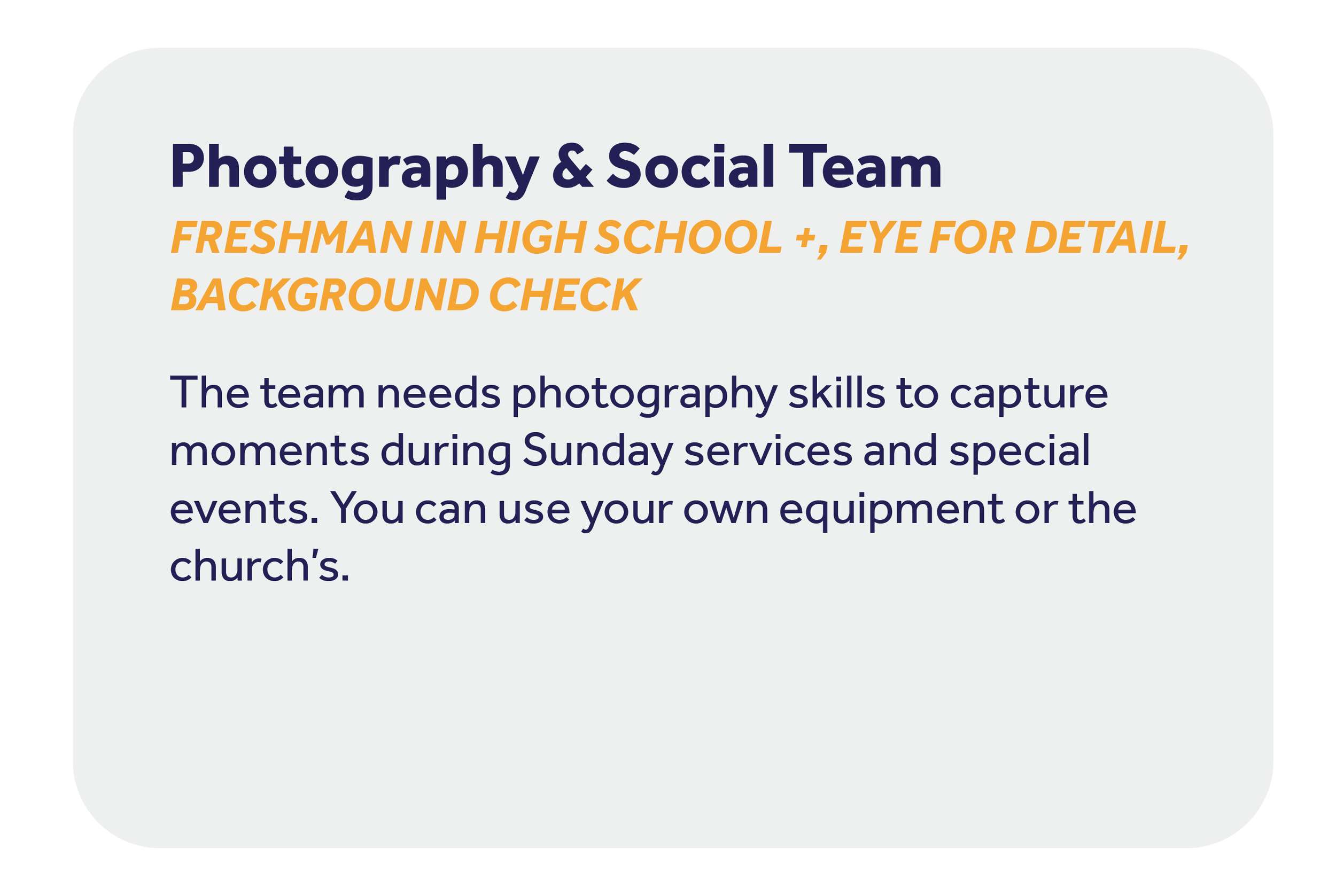 Photography & Social Team

FRESHMAN IN HIGH SCHOOL +, EYE FOR DETAIL, BACKGROUND CHECK

The team needs photography skills to capture moments during Sunday services and special events. You can use your own equipment or the church's.